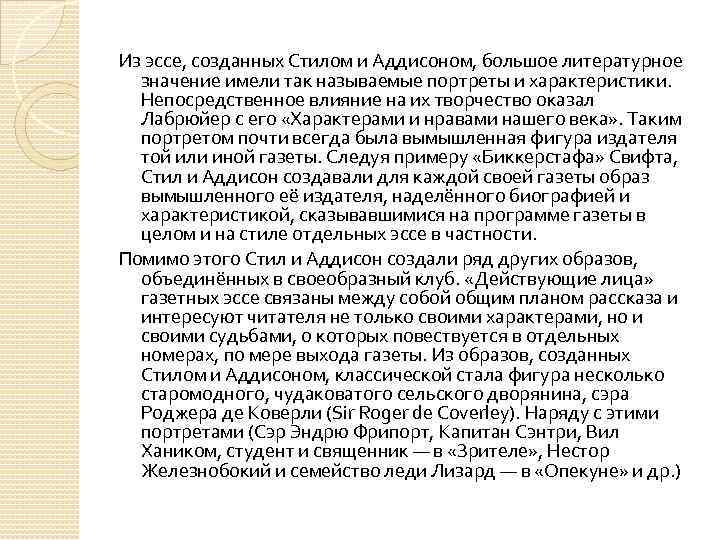 Из эссе, созданных Стилом и Аддисоном, большое литературное значение имели так называемые портреты и характеристики. Непосредственное влияние на их творчество оказал Лабрюйер с его «Характерами и нравами нашего века». Таким портретом почти всегда была вымышленная фигура издателя той или иной газеты. Следуя примеру «Биккерстафа» Свифта, Стил и Аддисон создавали для каждой своей газеты образ вымышленного её издателя, наделённого биографией и характеристикой, сказывавшимися на программе газеты в целом и на стиле отдельных эссе в частности.

Помимо этого Стил и Аддисон создали ряд других образов, объединённых в своеобразный клуб. «Действующие лица» газетных эссе связаны между собой общим планом рассказа и интересуют читателя не только своими характерами, но и своими судьбами, о которых повествуется в отдельных номерах, по мере выхода газеты. Из образов, созданных Стилом и Аддисоном, классической стала фигура несколько старомодного, чудаковатого сельского дворянина, сэра Роджера де Коверли (Sir Roger de Coverley). Наряду с этими портретами (Сэр Эндрю Фрипорт, Капитан Сэнтри, Вил Хаником, студент и священник — в «Зрителе», Нестор Железнобокий и семейство леди Лизард — в «Опекуне» и др.)